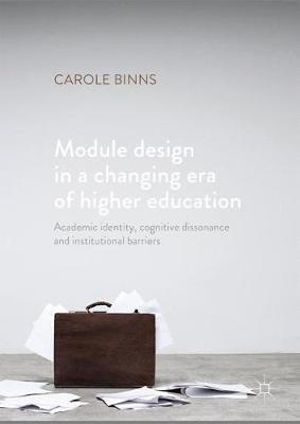 CAROLE BINNS

Module design in a changing era of higher education

Academic identity, cognitive dissonance and institutional barriers